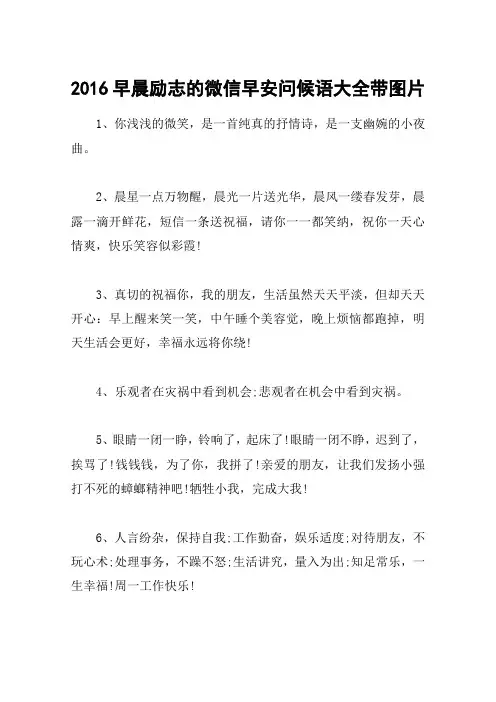 2016 早晨励志的微信早安问候语大全带图片

1、你浅浅的微笑，是一首纯真的抒情诗，是一支幽婉的小夜曲。

2、晨星一点万物醒，晨光一片送光华，晨风一缕春发芽，晨露一滴开鲜花，短信一条送祝福，请你一一都笑纳，祝你一天心情爽，快乐笑容似彩霞!

3、真切的祝福你，我的朋友，生活虽然天天平淡，但却天天开心：早上醒来笑一笑，中午睡个美容觉，晚上烦恼都跑掉，明天生活会更好，幸福永远将你绕!

4、乐观者在灾祸中看到机会;悲观者在机会中看到灾祸。

5、眼睛一闭一睁，铃响了，起床了!眼睛一闭不睁，迟到了，挨骂了!钱钱钱，为了你，我拼了!亲爱的朋友，让我们发扬小强打不死的蟑螂精神吧!牺牲小我，完成大我!

6、人言纷杂，保持自我;工作勤奋，娱乐适度;对待朋友，不玩心术;处理事务，不躁不怒;生活讲究，量入为出;知足常乐，一生幸福!周一工作快乐!